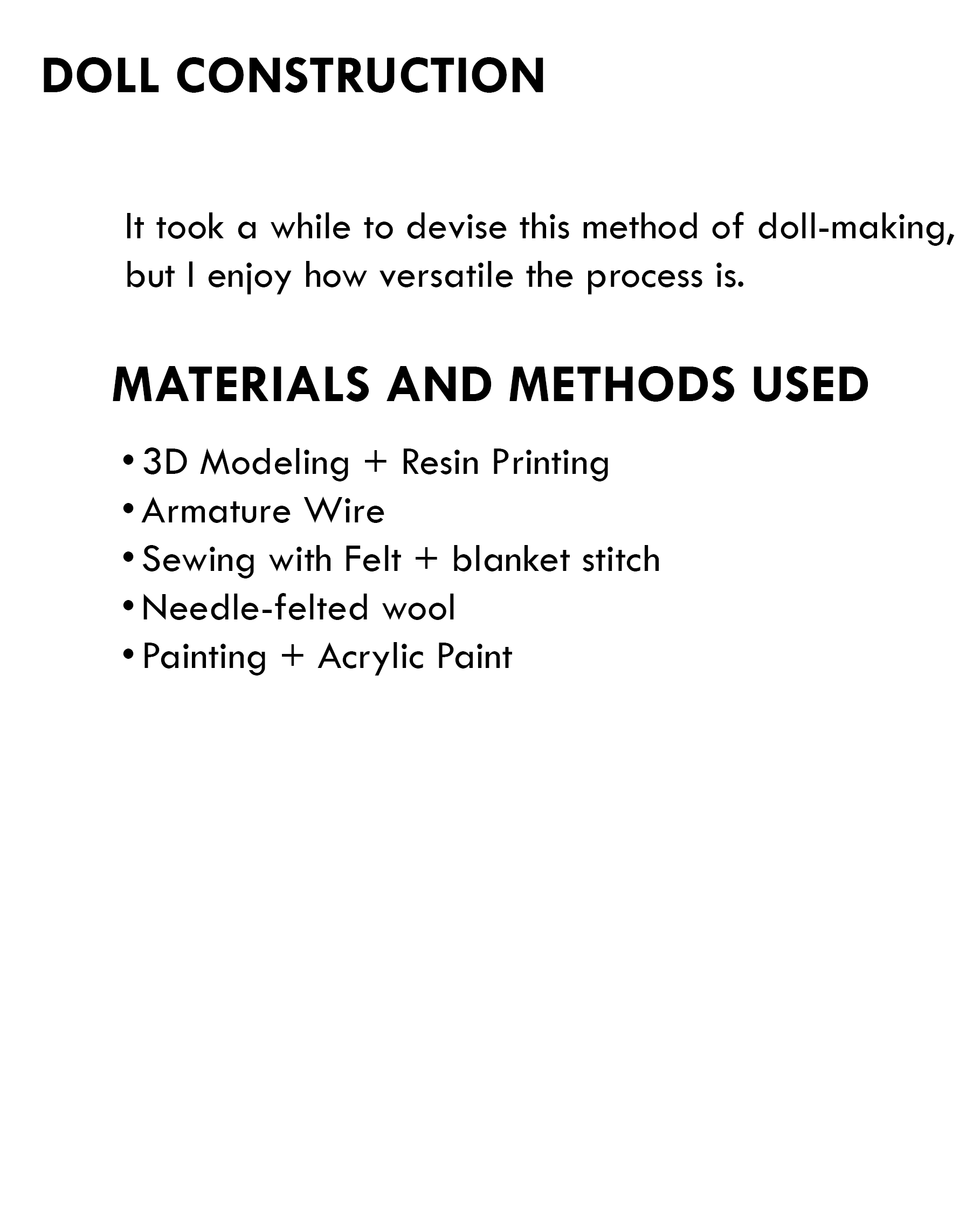 DOLL CONSTRUCTION

It took a while to devise this method of doll-making, but I enjoy how versatile the process is.

MATERIALS AND METHODS USED

• 3D Modeling + Resin Printing
• Armature Wire
• Sewing with Felt + blanket stitch
• Needle-felted wool
• Painting + Acrylic Paint